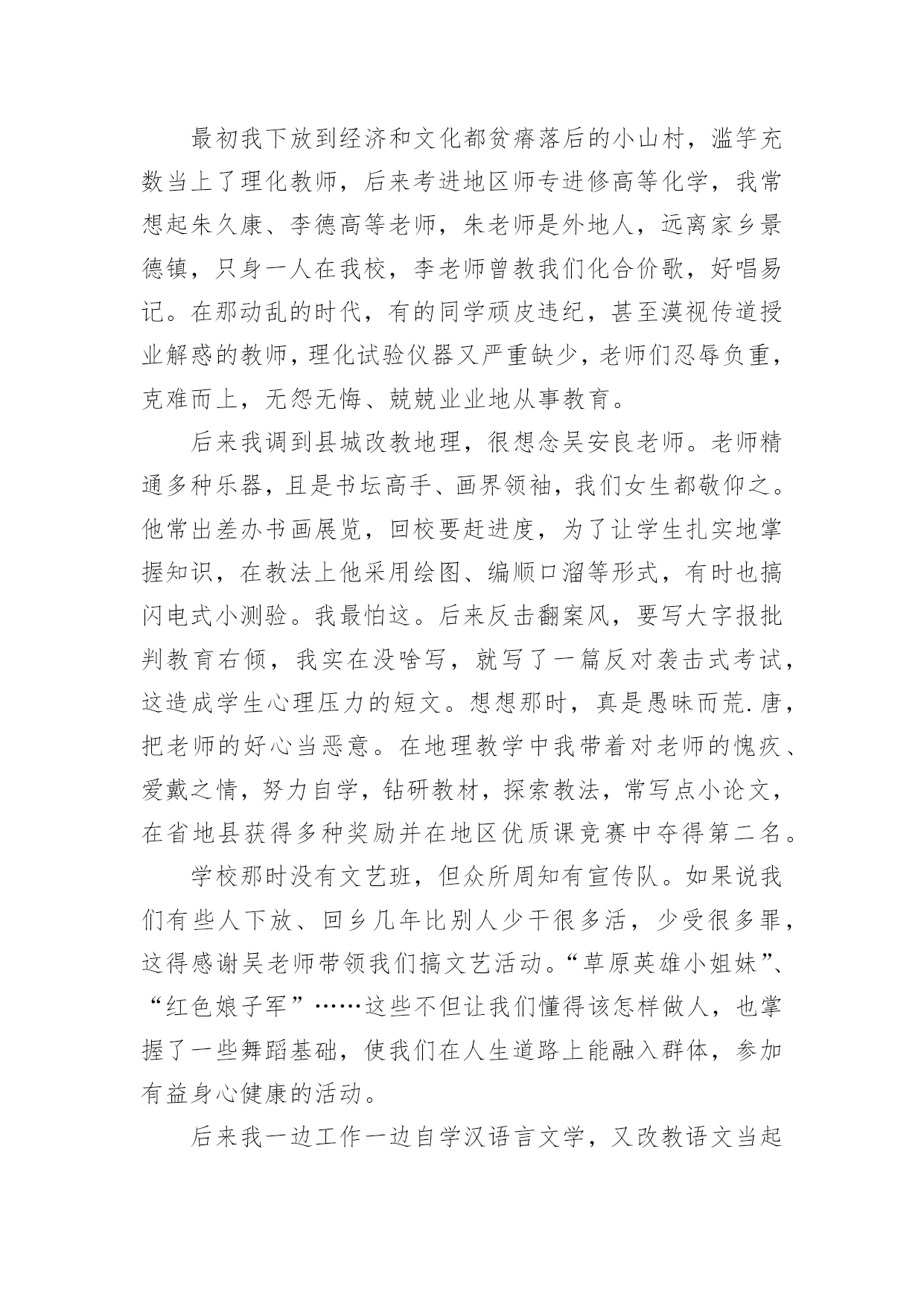 最初我下放到经济和文化都贫瘠落后的小山村，滥竽充数当上了理化教师，后来考进地区师专进修高等化学，我常想起朱久康、李德高等老师，朱老师是外地人，远离家乡景德镇，只身一人在我校，李老师曾教我们化合价歌，好唱易记。在那动乱的时代，有的同学顽皮违纪，甚至漠视传道授业解惑的教师，理化试验仪器又严重缺少，老师们忍辱负重，克难而上，无怨无悔、兢兢业业地从事教育。

后来我调到县城改教地理，很想念吴安良老师。老师精通多种乐器，且是书坛高手、画界领袖，我们女生都敬仰之。他常出差办书画展览，回校要赶进度，为了让学生扎实地掌握知识，在教法上他采用绘图、编顺口溜等形式，有时也搞闪电式小测验。我最怕这。后来反击翻案风，要写大字报批判教育右倾，我实在没啥写，就写了一篇反对袭击式考试，这造成学生心理压力的短文。想想那时，真是愚昧而荒.唐，把老师的好心当恶意。在地理教学中我带着对老师的愧疚、爱戴之情，努力自学，钻研教材，探索教法，常写点小论文，在省地县获得多种奖励并在地区优质课竞赛中夺得第二名。

学校那时没有文艺班，但众所周知有宣传队。如果说我们有些人下放、回乡几年比别人少干很多活，少受很多罪，这得感谢吴老师带领我们搞文艺活动。“草原英雄小姐妹”、“红色娘子军”……这些不但让我们懂得该怎样做人，也掌握了一些舞蹈基础，使我们在人生道路上能融入群体，参加有益身心健康的活动。

后来我一边工作一边自学汉语言文学，又改教语文当起